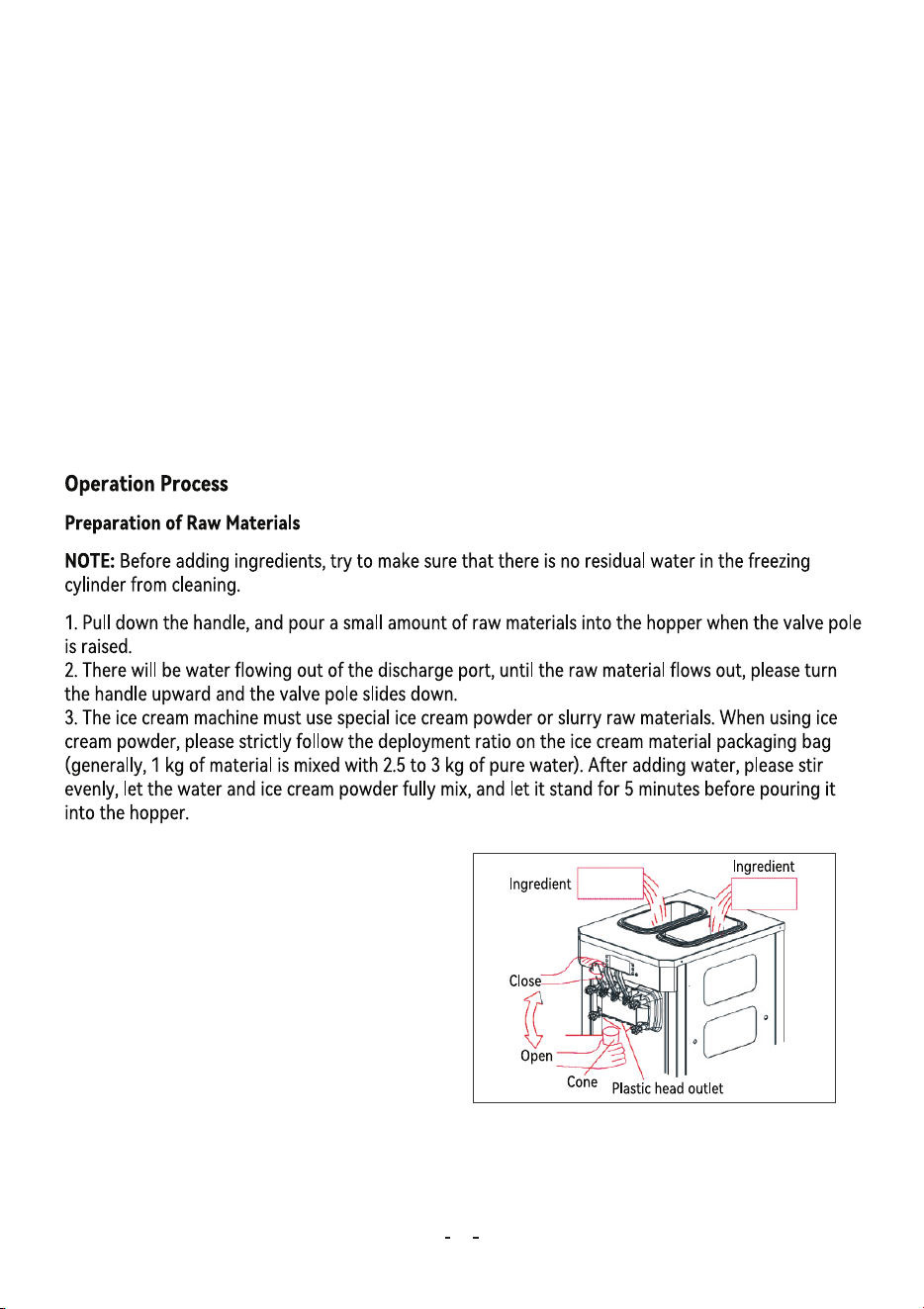 Operation Process

Preparation of Raw Materials

NOTE: Before adding ingredients, try to make sure that there is no residual water in the freezing cylinder from cleaning.

1. Pull down the handle, and pour a small amount of raw materials into the hopper when the valve pole is raised.
2. There will be water flowing out of the discharge port, until the raw material flows out, please turn the handle upward and the valve pole slides down.
3. The ice cream machine must use special ice cream powder or slurry raw materials. When using ice cream powder, please strictly follow the deployment ratio on the ice cream material packaging bag (generally, 1 kg of material is mixed with 2.5 to 3 kg of pure water). After adding water, please stir evenly, let the water and ice cream powder fully mix, and let it stand for 5 minutes before pouring it into the hopper.

Ingredient
Ingredient
Close
Open
Cone
Plastic head outlet

- -